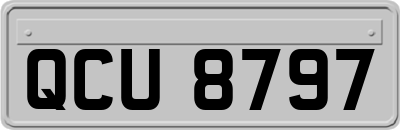 QCU 8797